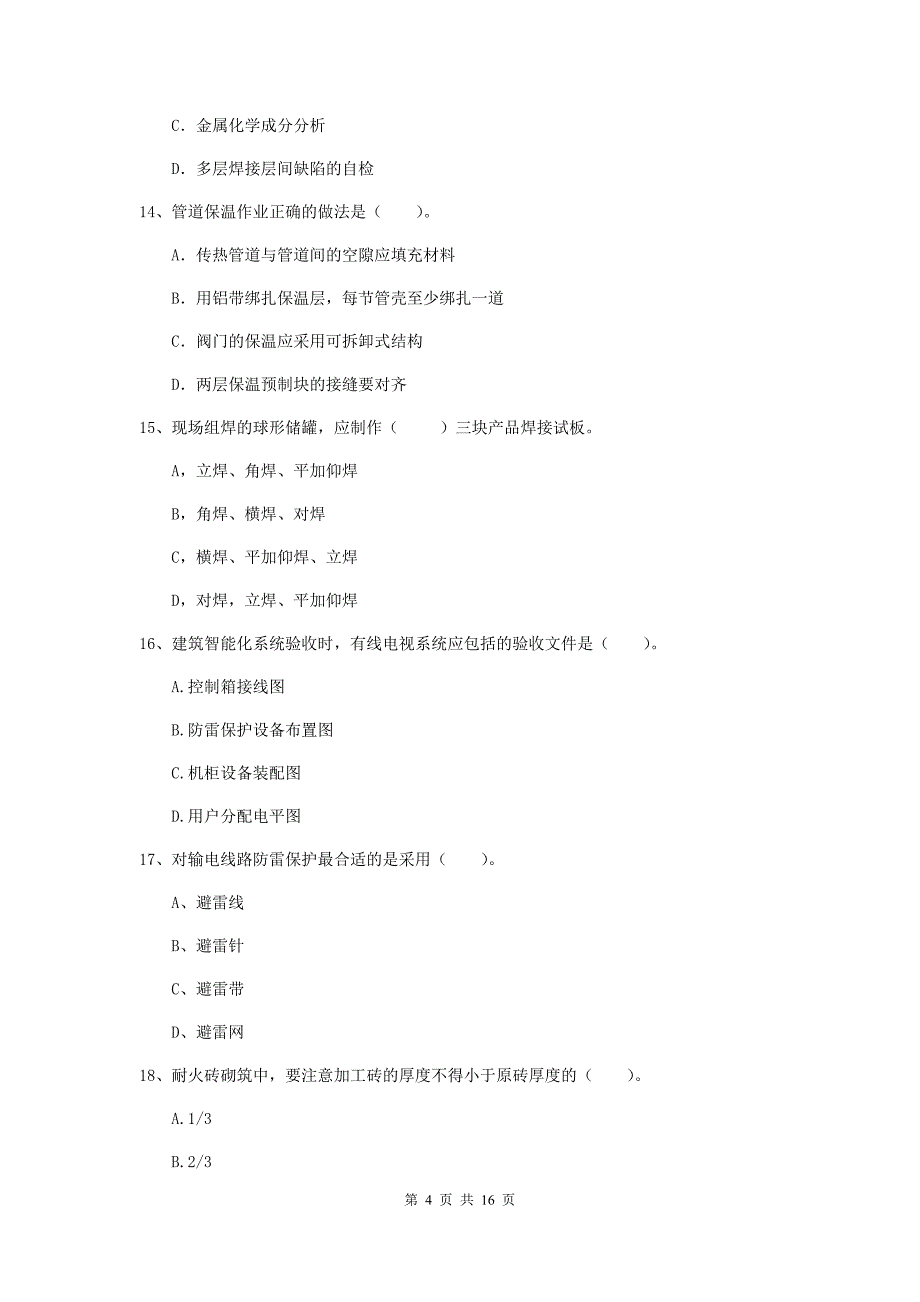 C. 金属化学成分分析

D. 多层焊接层间缺陷的自检

14、管道保温作业正确的做法是（　　）。

A. 传热管道与管道间的空隙应填充材料

B. 用铝带绑扎保温层，每节管壳至少绑扎一道

C. 阀门的保温应采用可拆卸式结构

D. 两层保温预制块的接缝要对齐

15、现场组焊的球形储罐，应制作（　　）三块产品焊接试板。

A，立焊、角焊、平加仰焊

B，角焊、横焊、对焊

C，横焊、平加仰焊、立焊

D，对焊，立焊、平加仰焊

16、建筑智能化系统验收时，有线电视系统应包括的验收文件是（　　）。

A.控制箱接线图

B.防雷保护设备布置图

C.机柜设备装配图

D.用户分配电平图

17、对输电线路防雷保护最合适的是采用（　　）。

A、避雷线

B、避雷针

C、避雷带

D、避雷网

18、耐火砖砌筑中，要注意加工砖的厚度不得小于原砖厚度的（　　）。

A.1/3

B.2/3

第 4 页 共 16 页